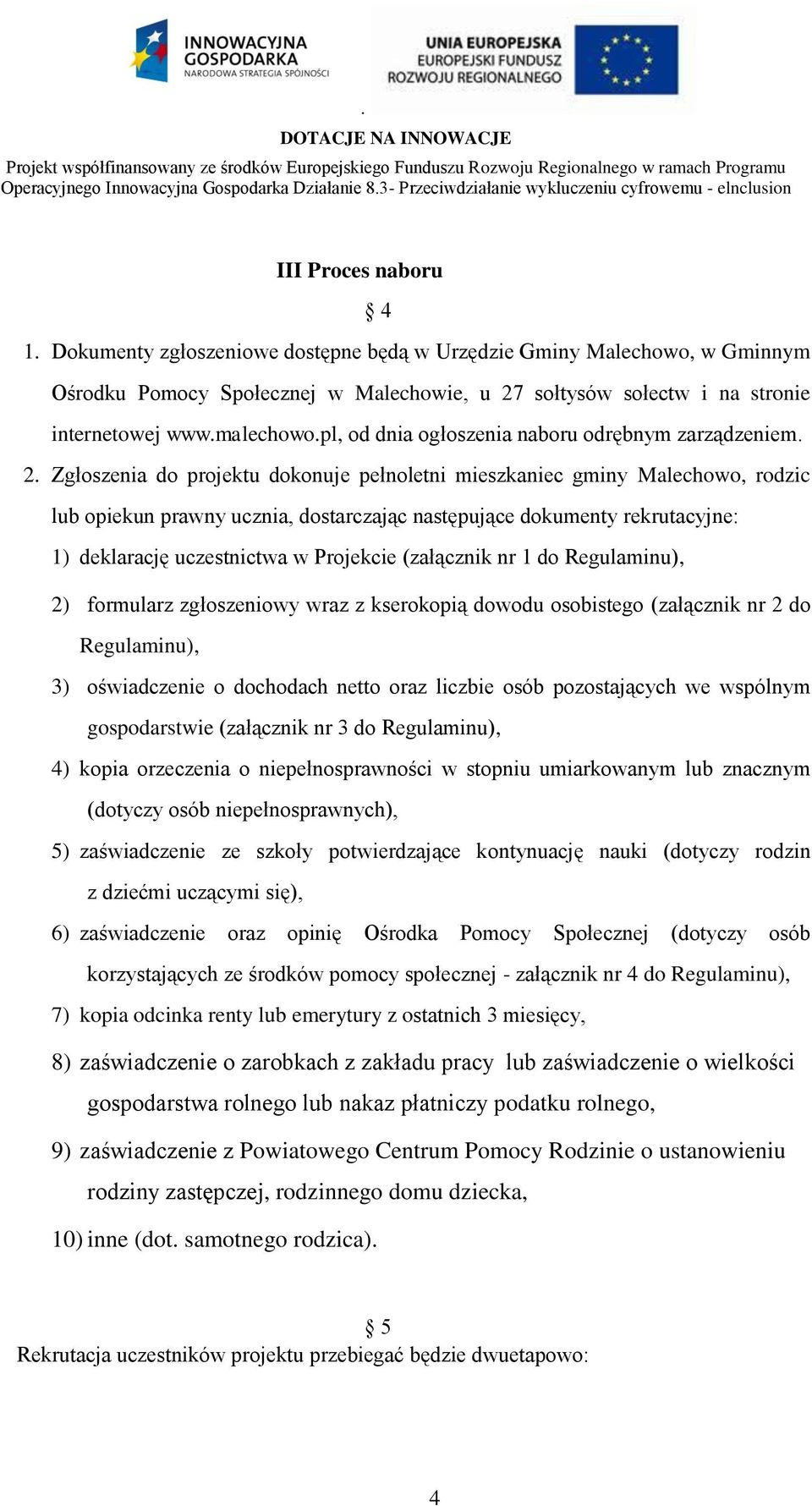 INNOWACYJNA GOSPODARKA
NARODOWA STRATEGIA SPÓJNOŚCI

UNIA EUROPEJSKA
EUROPEJSKI FUNDUSZ
ROZWOJU REGIONALNEGO

.
DOTACJE NA INNOWACJE
Projekt współfinansowany ze środków Europejskiego Funduszu Rozwoju Regionalnego w ramach Programu Operacyjnego Innowacyjna Gospodarka Działanie 8.3- Przeciwdziałanie wykluczeniu cyfrowemu - elnclusion

III Proces naboru

§ 4

1. Dokumenty zgłoszeniowe dostępne będą w Urzędzie Gminy Malechowo, w Gminnym Ośrodku Pomocy Społecznej w Malechowie, u 27 sołtysów sołectw i na stronie internetowej www.malechowo.pl, od dnia ogłoszenia naboru odrębnym zarządzeniem.
2. Zgłoszenia do projektu dokonuje pełnoletni mieszkaniec gminy Malechowo, rodzic lub opiekun prawny ucznia, dostarczając następujące dokumenty rekrutacyjne:
1) deklarację uczestnictwa w Projekcie (załącznik nr 1 do Regulaminu),
2) formularz zgłoszeniowy wraz z kserokopią dowodu osobistego (załącznik nr 2 do Regulaminu),
3) oświadczenie o dochodach netto oraz liczbie osób pozostających we wspólnym gospodarstwie (załącznik nr 3 do Regulaminu),
4) kopia orzeczenia o niepełnosprawności w stopniu umiarkowanym lub znacznym (dotyczy osób niepełnosprawnych),
5) zaświadczenie ze szkoły potwierdzające kontynuację nauki (dotyczy rodzin z dziećmi uczącymi się),
6) zaświadczenie oraz opinię Ośrodka Pomocy Społecznej (dotyczy osób korzystających ze środków pomocy społecznej - załącznik nr 4 do Regulaminu),
7) kopia odcinka renty lub emerytury z ostatnich 3 miesięcy,
8) zaświadczenie o zarobkach z zakładu pracy lub zaświadczenie o wielkości gospodarstwa rolnego lub nakaz płatniczy podatku rolnego,
9) zaświadczenie z Powiatowego Centrum Pomocy Rodzinie o ustanowieniu rodziny zastępczej, rodzinnego domu dziecka,
10) inne (dot. samotnego rodzica).

§ 5
Rekrutacja uczestników projektu przebiegać będzie dwuetapowo:

4